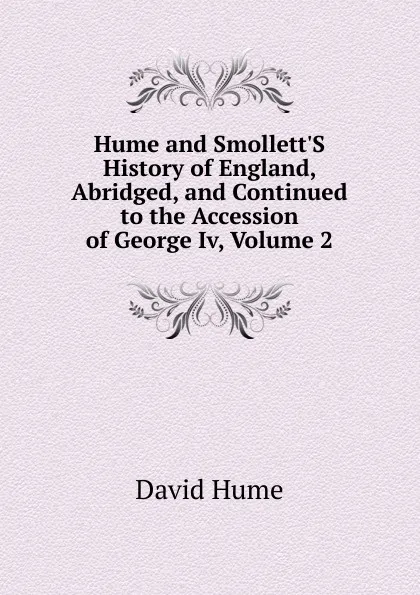 Hume and Smollett'S History of England, Abridged, and Continued to the Accession of George Iv, Volume 2

David Hume